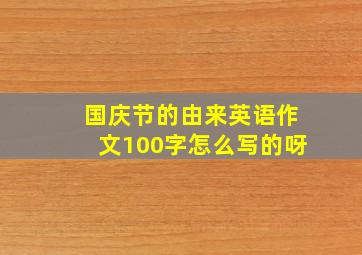 国庆节的由来英语作文100字怎么写的呀